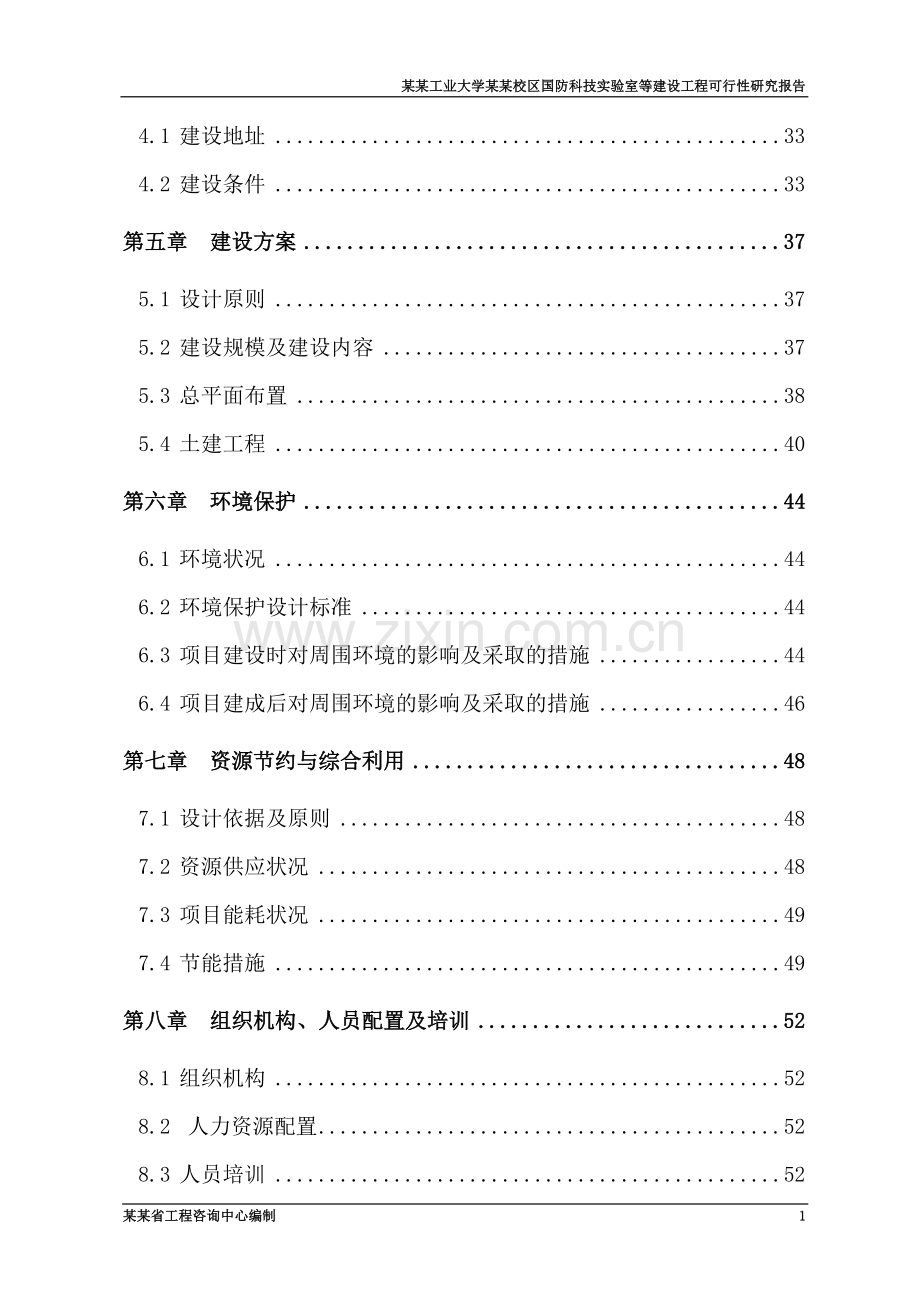 某某工业大学某某校区国防科技实验室等建设工程可行性研究报告

4.1 建设地址 33

4.2 建设条件 33

第五章 建设方案 37

5.1 设计原则 37

5.2 建设规模及建设内容 37

5.3 总平面布置 38

5.4 土建工程 40

第六章 环境保护 44

6.1 环境状况 44

6.2 环境保护设计标准 44

6.3 项目建设时对周围环境的影响及采取的措施 44

6.4 项目建成后对周围环境的影响及采取的措施 46

第七章 资源节约与综合利用 48

7.1 设计依据及原则 48

7.2 资源供应状况 48

7.3 项目能耗状况 49

7.4 节能措施 49

第八章 组织机构、人员配置及培训 52

8.1 组织机构 52

8.2 人力资源配置 52

8.3 人员培训 52

某某省工程咨询中心编制 1

www.zixin.com.cn